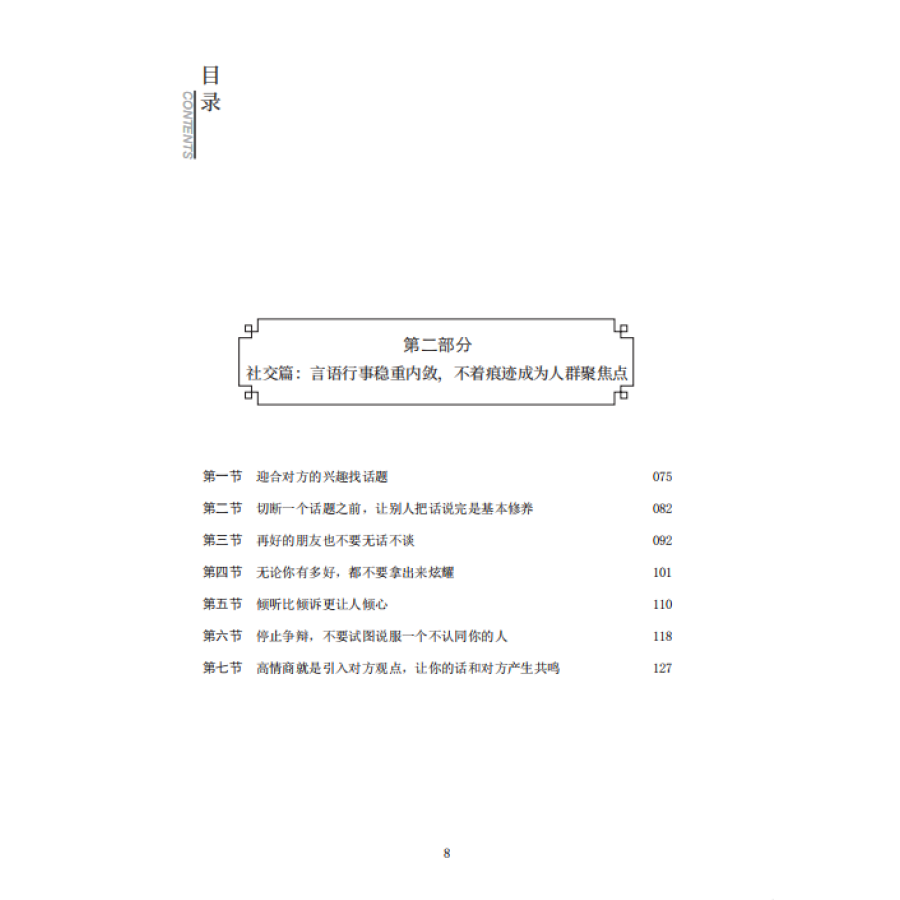 目录
CONTENTS

第二部分
社交篇：言语行事稳重内敛，不着痕迹成为人群聚焦点

第一节　迎合对方的兴趣找话题　075
第二节　切断一个话题之前，让别人把话说完是基本修养　082
第三节　再好的朋友也不要无话不谈　092
第四节　无论你有多好，都不要拿出来炫耀　101
第五节　倾听比倾诉更让人倾心　110
第六节　停止争辩，不要试图说服一个不认同你的人　118
第七节　高情商就是引入对方观点，让你的话和对方产生共鸣　127

8